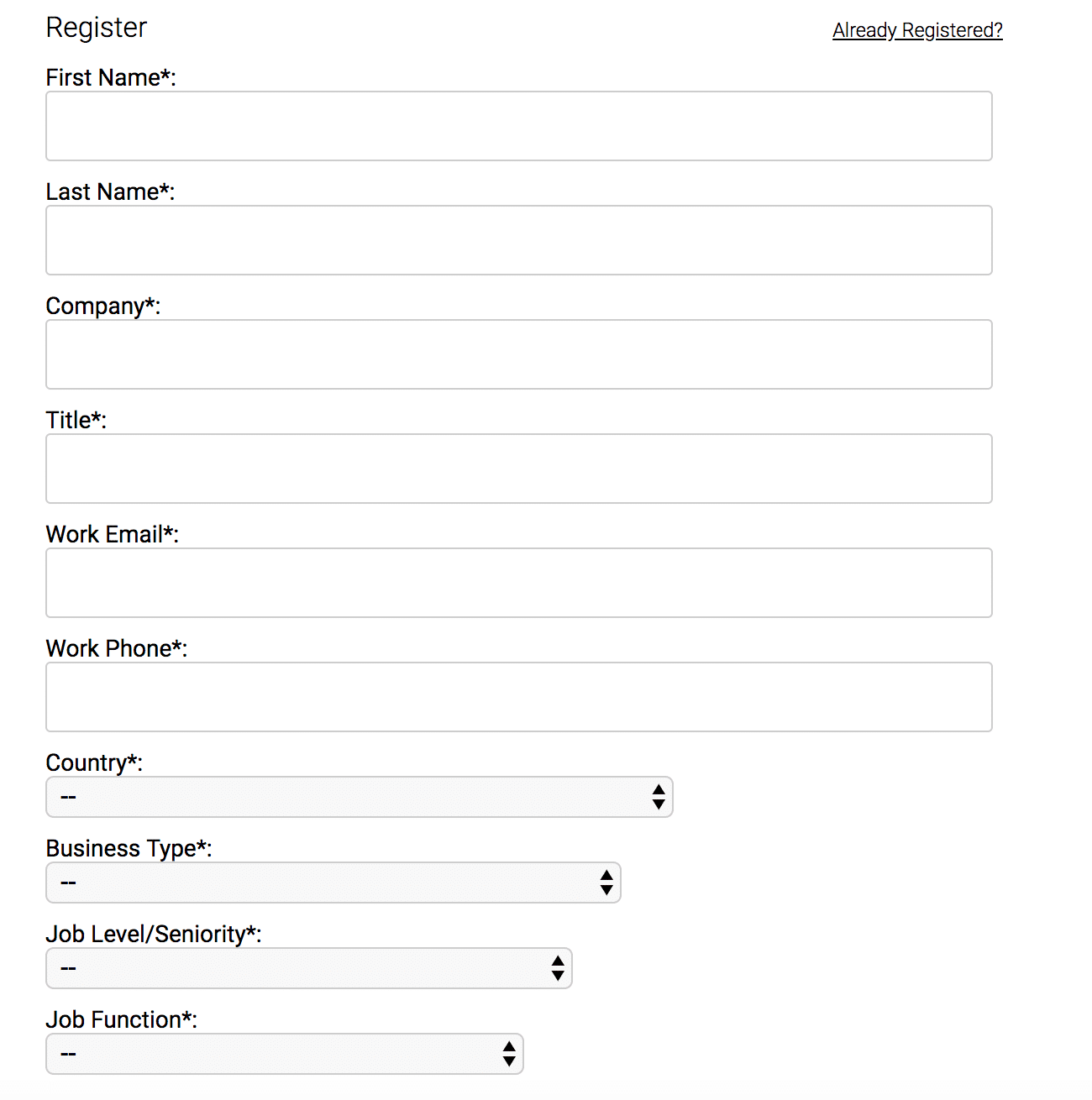 Register

Already Registered?

First Name*:

Last Name*:

Company*:

Title*:

Work Email*:

Work Phone*:

Country*:

--

Business Type*:

--

Job Level/Seniority*:

--

Job Function*:

--